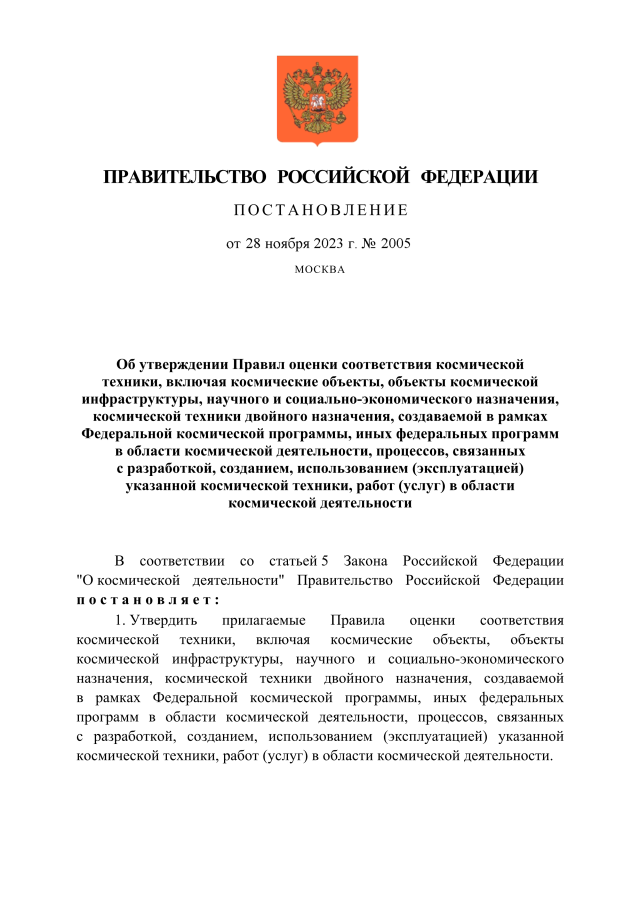 ПРАВИТЕЛЬСТВО РОССИЙСКОЙ ФЕДЕРАЦИИ

ПОСТАНОВЛЕНИЕ

от 28 ноября 2023 г. № 2005

МОСКВА

Об утверждении Правил оценки соответствия космической техники, включая космические объекты, объекты космической инфраструктуры, научного и социально-экономического назначения, космической техники двойного назначения, создаваемой в рамках Федеральной космической программы, иных федеральных программ в области космической деятельности, процессов, связанных с разработкой, созданием, использованием (эксплуатацией) указанной космической техники, работ (услуг) в области космической деятельности

В соответствии со статьей 5 Закона Российской Федерации "О космической деятельности" Правительство Российской Федерации постановляет:

1. Утвердить прилагаемые Правила оценки соответствия космической техники, включая космические объекты, объекты космической инфраструктуры, научного и социально-экономического назначения, космической техники двойного назначения, создаваемой в рамках Федеральной космической программы, иных федеральных программ в области космической деятельности, процессов, связанных с разработкой, созданием, использованием (эксплуатацией) указанной космической техники, работ (услуг) в области космической деятельности.